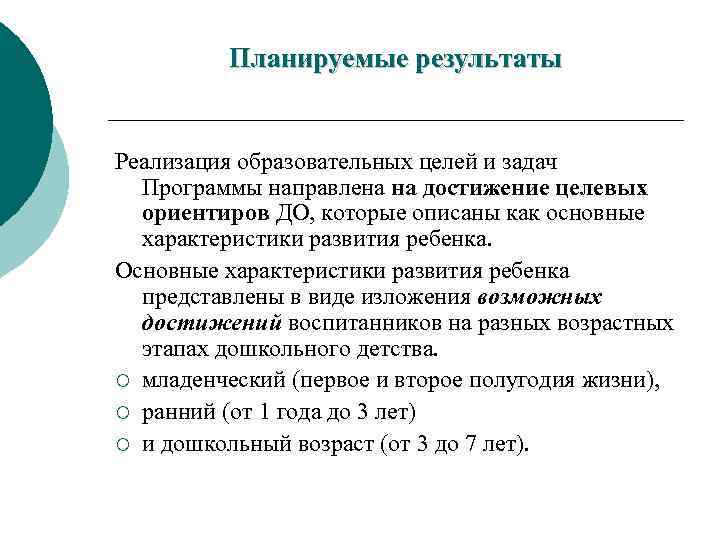 Планируемые результаты

Реализация образовательных целей и задач Программы направлена на достижение целевых ориентиров ДО, которые описаны как основные характеристики развития ребенка.

Основные характеристики развития ребенка представлены в виде изложения возможных достижений воспитанников на разных возрастных этапах дошкольного детства.

○ младенческий (первое и второе полугодия жизни),
○ ранний (от 1 года до 3 лет)
○ и дошкольный возраст (от 3 до 7 лет).